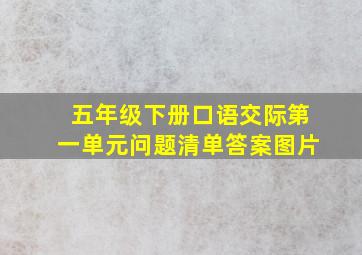 五年级下册口语交际第一单元问题清单答案图片